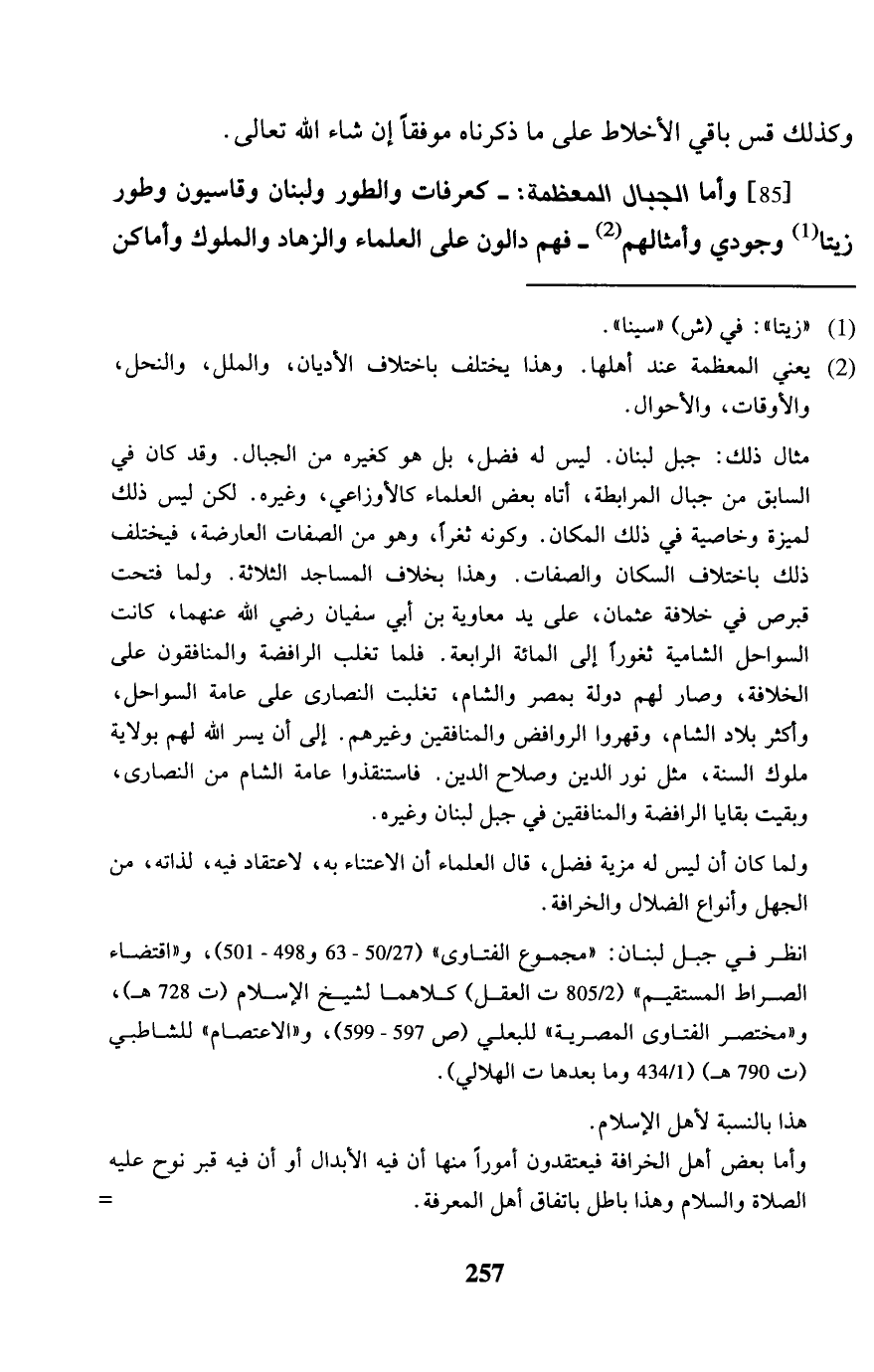 وكذلك قس باقي الأخلاط على ما ذكرناه موفقاً إن شاء الله تعالى.

[85] وأما الجبال المعظمة: ـ كعرفات والطور ولبنان وقاسيون وطور زيتا$^{(1)}$ وجودي وأمثالهم$^{(2)}$ ـ فهم دالون على العلماء والزهاد والملوك وأماكن

(1) «زيتا»: في (ش) «سينا».
(2) يعني المعظمة عند أهلها. وهذا يختلف باختلاف الأديان، والملل، والنحل، والأوقات، والأحوال.

مثال ذلك: جبل لبنان. ليس له فضل، بل هو كغيره من الجبال. وقد كان في السابق من جبال المرابطة، أتاه بعض العلماء كالأوزاعي، وغيره. لكن ليس ذلك لميزة وخاصية في ذلك المكان. وكونه ثغراً، وهو من الصفات العارضة، فيختلف ذلك باختلاف السكان والصفات. وهذا بخلاف المساجد الثلاثة. ولما فتحت قبرص في خلافة عثمان، على يد معاوية بن أبي سفيان رضي الله عنهما، كانت السواحل الشامية ثغوراً إلى المائة الرابعة. فلما تغلب الرافضة والمنافقون على الخلافة، وصار لهم دولة بمصر والشام، تغلبت النصارى على عامة السواحل، وأكثر بلاد الشام، وقهروا الروافض والمنافقين وغيرهم. إلى أن يسر الله لهم بولاية ملوك السنة، مثل نور الدين وصلاح الدين. فاستنقذوا عامة الشام من النصارى، وبقيت بقايا الرافضة والمنافقين في جبل لبنان وغيره.

ولما كان أن ليس له مزية فضل، قال العلماء أن الاعتناء به، لاعتقاد فيه، لذاته، من الجهل وأنواع الضلال والخرافة.

انظر في جبل لبنان: «مجموع الفتاوى» (50/27 - 63 و498 - 501)، و«اقتضاء الصراط المستقيم» (805/2 ت العقل) كلاهما لشيخ الإسلام (ت 728 هـ)، و«مختصر الفتاوى المصرية» للبعلي (ص 597 - 599)، و«الاعتصام» للشاطبي (ت 790 هـ) (434/1 وما بعدها ت الهلالي).

هذا بالنسبة لأهل الإسلام.
وأما بعض أهل الخرافة فيعتقدون أموراً منها أن فيه الأبدال أو أن فيه قبر نوح عليه الصلاة والسلام وهذا باطل باتفاق أهل المعرفة. =

257